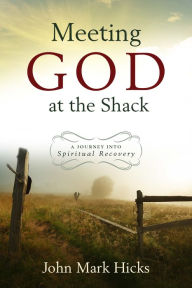 Meeting
GOD
at the Shack

A JOURNEY INTO
Spiritual Recovery

John Mark Hicks